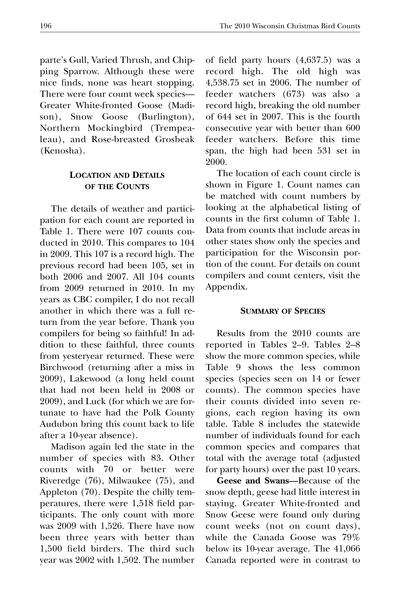 196 The 2010 Wisconsin Christmas Bird Counts

parte's Gull, Varied Thrush, and Chipping Sparrow. Although these were nice finds, none was heart stopping. There were four count week species—Greater White-fronted Goose (Madison), Snow Goose (Burlington), Northern Mockingbird (Trempealeau), and Rose-breasted Grosbeak (Kenosha).

LOCATION AND DETAILS OF THE COUNTS

The details of weather and participation for each count are reported in Table 1. There were 107 counts conducted in 2010. This compares to 104 in 2009. This 107 is a record high. The previous record had been 105, set in both 2006 and 2007. All 104 counts from 2009 returned in 2010. In my years as CBC compiler, I do not recall another in which there was a full return from the year before. Thank you compilers for being so faithful! In addition to these faithful, three counts from yesteryear returned. These were Birchwood (returning after a miss in 2009), Lakewood (a long held count that had not been held in 2008 or 2009), and Luck (for which we are fortunate to have had the Polk County Audubon bring this count back to life after a 10-year absence).

Madison again led the state in the number of species with 83. Other counts with 70 or better were Riveredge (76), Milwaukee (75), and Appleton (70). Despite the chilly temperatures, there were 1,518 field participants. The only count with more was 2009 with 1,526. There have now been three years with better than 1,500 field birders. The third such year was 2002 with 1,502. The number of field party hours (4,637.5) was a record high. The old high was 4,538.75 set in 2006. The number of feeder watchers (673) was also a record high, breaking the old number of 644 set in 2007. This is the fourth consecutive year with better than 600 feeder watchers. Before this time span, the high had been 531 set in 2000.

The location of each count circle is shown in Figure 1. Count names can be matched with count numbers by looking at the alphabetical listing of counts in the first column of Table 1. Data from counts that include areas in other states show only the species and participation for the Wisconsin portion of the count. For details on count compilers and count centers, visit the Appendix.

SUMMARY OF SPECIES

Results from the 2010 counts are reported in Tables 2–9. Tables 2–8 show the more common species, while Table 9 shows the less common species (species seen on 14 or fewer counts). The common species have their counts divided into seven regions, each region having its own table. Table 8 includes the statewide number of individuals found for each common species and compares that total with the average total (adjusted for party hours) over the past 10 years.

Geese and Swans—Because of the snow depth, geese had little interest in staying. Greater White-fronted and Snow Geese were found only during count weeks (not on count days), while the Canada Goose was 79% below its 10-year average. The 41,066 Canada reported were in contrast to